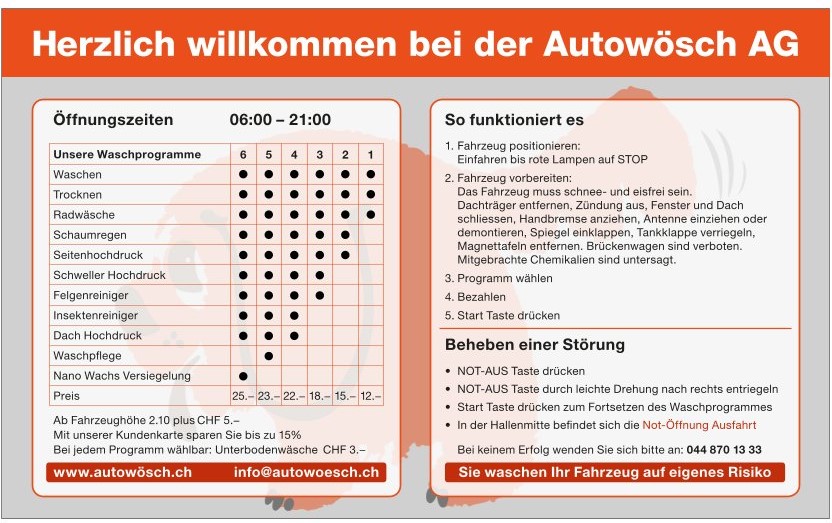 Herzlich willkommen bei der Autowösch AG

Öffnungszeiten 06:00 – 21:00

| Unsere Waschprogramme | 6 | 5 | 4 | 3 | 2 | 1 |
|---|---|---|---|---|---|---|
| Waschen | ● | ● | ● | ● | ● | ● |
| Trocknen | ● | ● | ● | ● | ● | ● |
| Radwäsche | ● | ● | ● | ● | ● | ● |
| Schaumregen | ● | ● | ● | ● | ● | |
| Seitenhochdruck | ● | ● | ● | ● | ● | |
| Schweller Hochdruck | ● | ● | ● | ● | | |
| Felgenreiniger | ● | ● | ● | ● | | |
| Insektenreiniger | ● | ● | ● | | | |
| Dach Hochdruck | ● | ● | ● | | | |
| Waschpflege | | ● | | | | |
| Nano Wachs Versiegelung | ● | | | | | |
| Preis | 25.– | 23.– | 22.– | 18.– | 15.– | 12.– |

Ab Fahrzeughöhe 2.10 plus CHF 5.–
Mit unserer Kundenkarte sparen Sie bis zu 15%
Bei jedem Programm wählbar: Unterbodenwäsche CHF 3.–

www.autowösch.ch info@autowoesch.ch

So funktioniert es

1. Fahrzeug positionieren:
Einfahren bis rote Lampen auf STOP

2. Fahrzeug vorbereiten:
Das Fahrzeug muss schnee- und eisfrei sein.
Dachträger entfernen, Zündung aus, Fenster und Dach schliessen, Handbremse anziehen, Antenne einziehen oder demontieren, Spiegel einklappen, Tankklappe verriegeln, Magnettafeln entfernen. Brückenwagen sind verboten. Mitgebrachte Chemikalien sind untersagt.

3. Programm wählen

4. Bezahlen

5. Start Taste drücken

Beheben einer Störung

• NOT-AUS Taste drücken
• NOT-AUS Taste durch leichte Drehung nach rechts entriegeln
• Start Taste drücken zum Fortsetzen des Waschprogrammes
• In der Hallenmitte befindet sich die Not-Öffnung Ausfahrt

Bei keinem Erfolg wenden Sie sich bitte an: 044 870 13 33

Sie waschen Ihr Fahrzeug auf eigenes Risiko